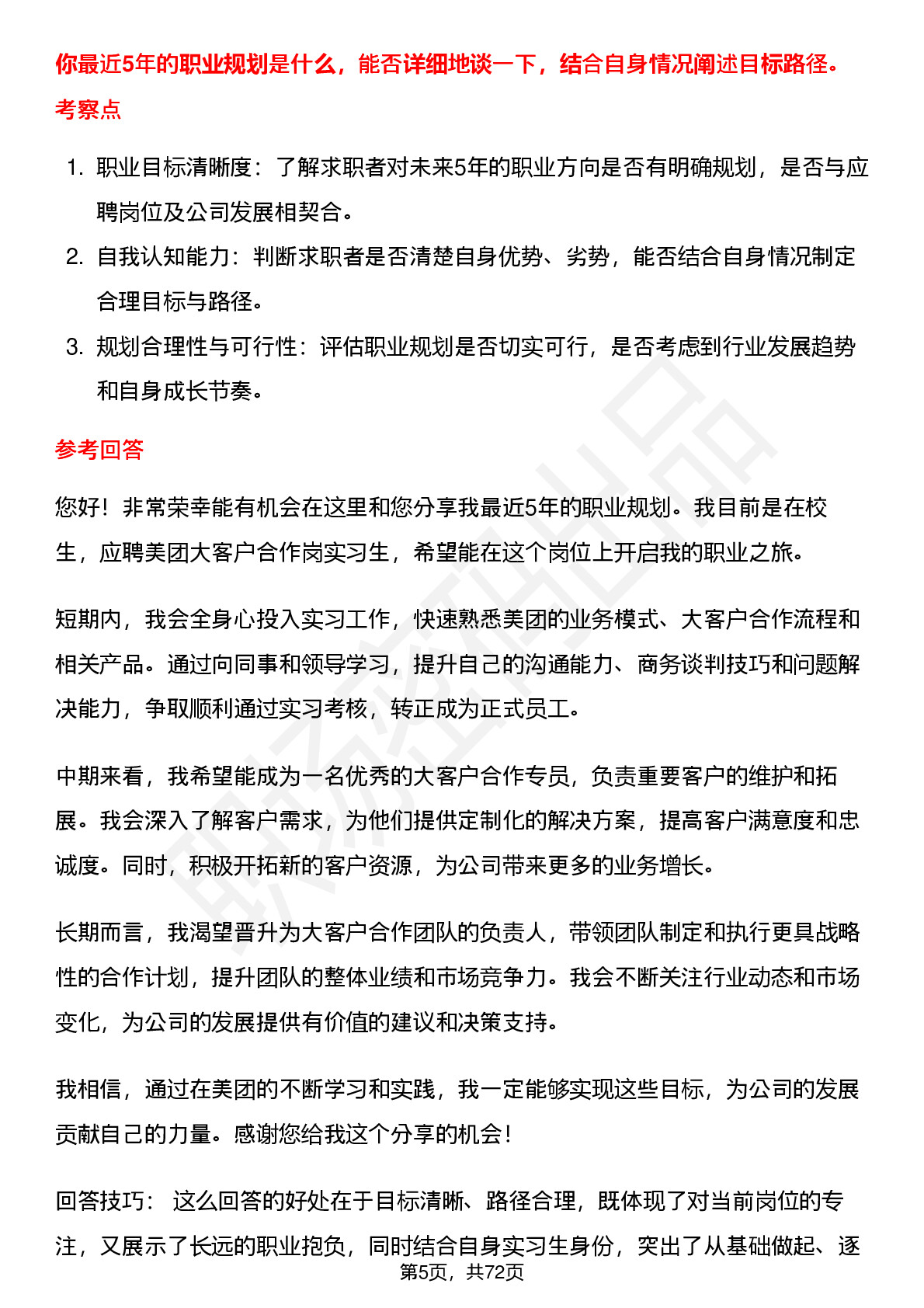 你最近5年的职业规划是什么，能否详细地谈一下，结合自身情况阐述目标路径。

考察点

1. 职业目标清晰度：了解求职者对未来5年的职业方向是否有明确规划，是否与应聘岗位及公司发展相契合。
2. 自我认知能力：判断求职者是否清楚自身优势、劣势，能否结合自身情况制定合理目标与路径。
3. 规划合理性与可行性：评估职业规划是否切实可行，是否考虑到行业发展趋势和自身成长节奏。

参考回答

您好！非常荣幸能有机会在这里和您分享我最近5年的职业规划。我目前是在校生，应聘美团大客户合作岗实习生，希望能在这个岗位上开启我的职业之旅。

短期内，我会全身心投入实习工作，快速熟悉美团的业务模式、大客户合作流程和相关产品。通过向同事和领导学习，提升自己的沟通能力、商务谈判技巧和问题解决能力，争取顺利通过实习考核，转正成为正式员工。

中期来看，我希望能成为一名优秀的大客户合作专员，负责重要客户的维护和拓展。我会深入了解客户需求，为他们提供定制化的解决方案，提高客户满意度和忠诚度。同时，积极开拓新的客户资源，为公司带来更多的业务增长。

长期而言，我渴望晋升为大客户合作团队的负责人，带领团队制定和执行更具战略性的合作计划，提升团队的整体业绩和市场竞争力。我会不断关注行业动态和市场变化，为公司的发展提供有价值的建议和决策支持。

我相信，通过在美团的不断学习和实践，我一定能够实现这些目标，为公司的发展贡献自己的力量。感谢您给我这个分享的机会！

回答技巧： 这么回答的好处在于目标清晰、路径合理，既体现了对当前岗位的专注，又展示了长远的职业抱负，同时结合自身实习生身份，突出了从基础做起、逐

第5页，共72页